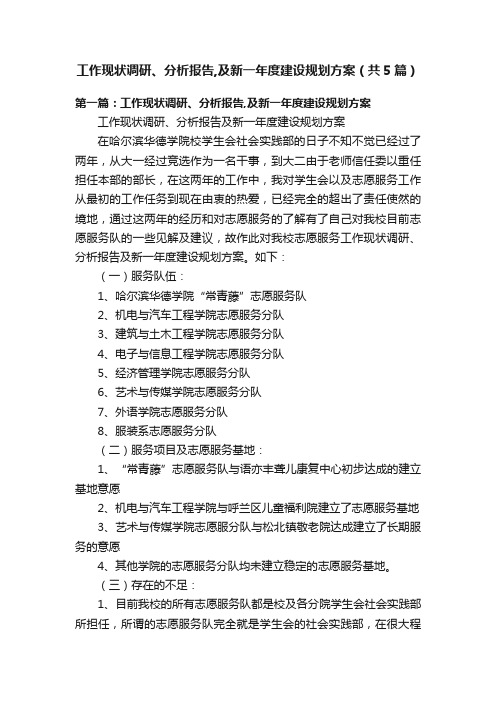 工作现状调研、分析报告,及新一年度建设规划方案（共5篇）

第一篇：工作现状调研、分析报告,及新一年度建设规划方案

工作现状调研、分析报告及新一年度建设规划方案

在哈尔滨华德学院校学生会社会实践部的日子不知不觉已经过了两年，从大一经过竞选作为一名干事，到大二由于老师信任委以重任担任本部的部长，在这两年的工作中，我对学生会以及志愿服务工作从最初的工作任务到现在由衷的热爱，已经完全的超出了责任使然的境地，通过这两年的经历和对志愿服务的了解有了自己对我校目前志愿服务队的一些见解及建议，故作此对我校志愿服务工作现状调研、分析报告及新一年度建设规划方案。如下：

（一）服务队伍：

1、哈尔滨华德学院“常青藤”志愿服务队

2、机电与汽车工程学院志愿服务分队

3、建筑与土木工程学院志愿服务分队

4、电子与信息工程学院志愿服务分队

5、经济管理学院志愿服务分队

6、艺术与传媒学院志愿服务分队

7、外语学院志愿服务分队

8、服装系志愿服务分队

（二）服务项目及志愿服务基地：

1、“常青藤”志愿服务队与语亦丰聋儿康复中心初步达成的建立基地意愿

2、机电与汽车工程学院与呼兰区儿童福利院建立了志愿服务基地

3、艺术与传媒学院志愿服分队与松北镇敬老院达成建立了长期服务的意愿

4、其他学院的志愿服务分队均未建立稳定的志愿服务基地。

（三）存在的不足：

1、目前我校的所有志愿服务队都是校及各分院学生会社会实践部所担任，所谓的志愿服务队完全就是学生会的社会实践部，在很大程